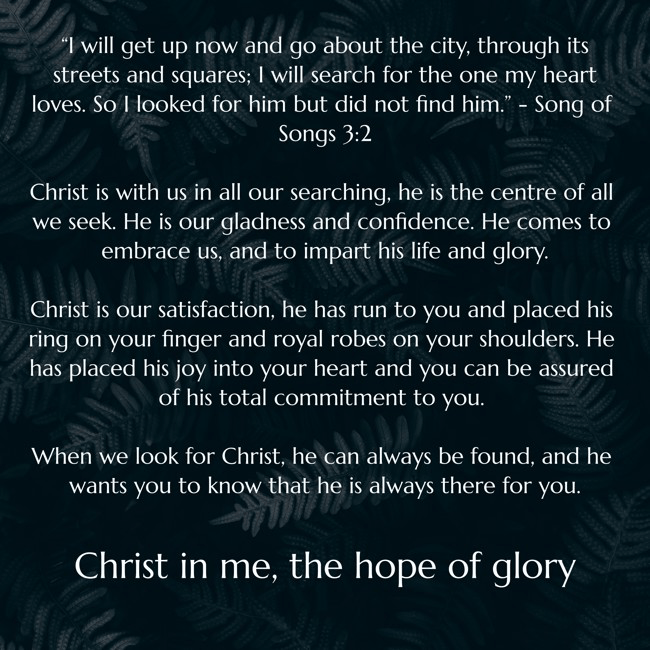 "I will get up now and go about the city, through its streets and squares; I will search for the one my heart loves. So I looked for him but did not find him." - Song of Songs 3:2

Christ is with us in all our searching, he is the centre of all we seek. He is our gladness and confidence. He comes to embrace us, and to impart his life and glory.

Christ is our satisfaction, he has run to you and placed his ring on your finger and royal robes on your shoulders. He has placed his joy into your heart and you can be assured of his total commitment to you.

When we look for Christ, he can always be found, and he wants you to know that he is always there for you.

Christ in me, the hope of glory